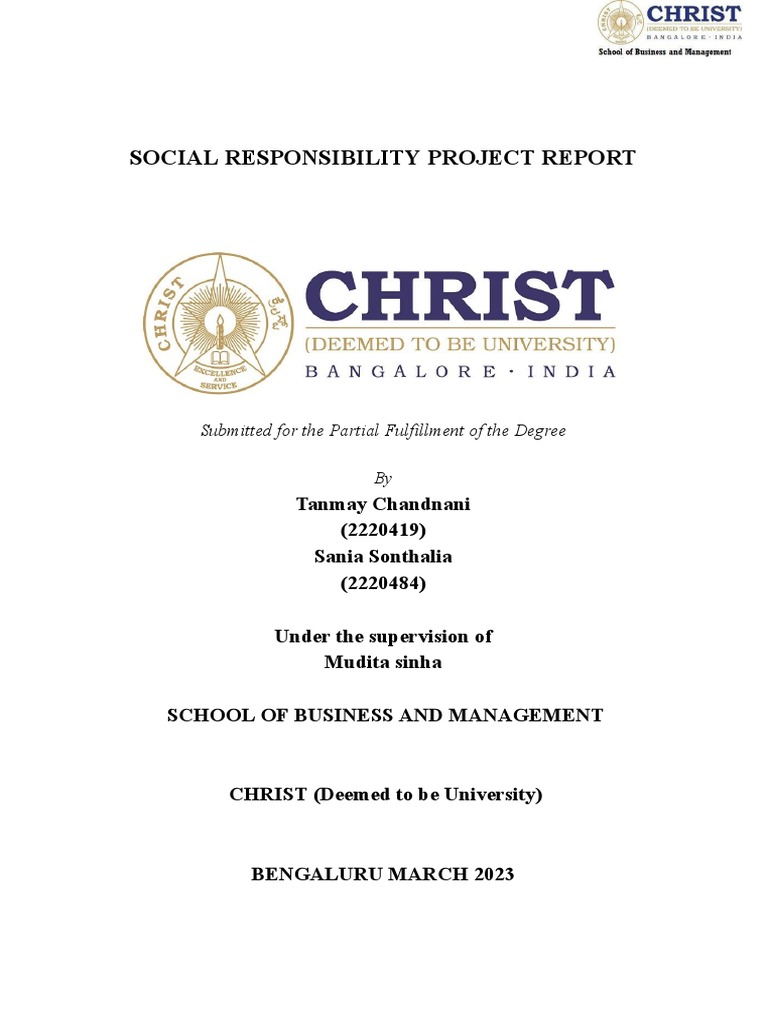 CHRIST
(DEEMED TO BE UNIVERSITY)
BANGALORE · INDIA
School of Business and Management

SOCIAL RESPONSIBILITY PROJECT REPORT

CHRIST
EXCELLENCE AND SERVICE
CHRIST
(DEEMED TO BE UNIVERSITY)
BANGALORE · INDIA

Submitted for the Partial Fulfillment of the Degree

By
Tanmay Chandnani
(2220419)
Sania Sonthalia
(2220484)

Under the supervision of
Mudita sinha

SCHOOL OF BUSINESS AND MANAGEMENT

CHRIST (Deemed to be University)

BENGALURU MARCH 2023